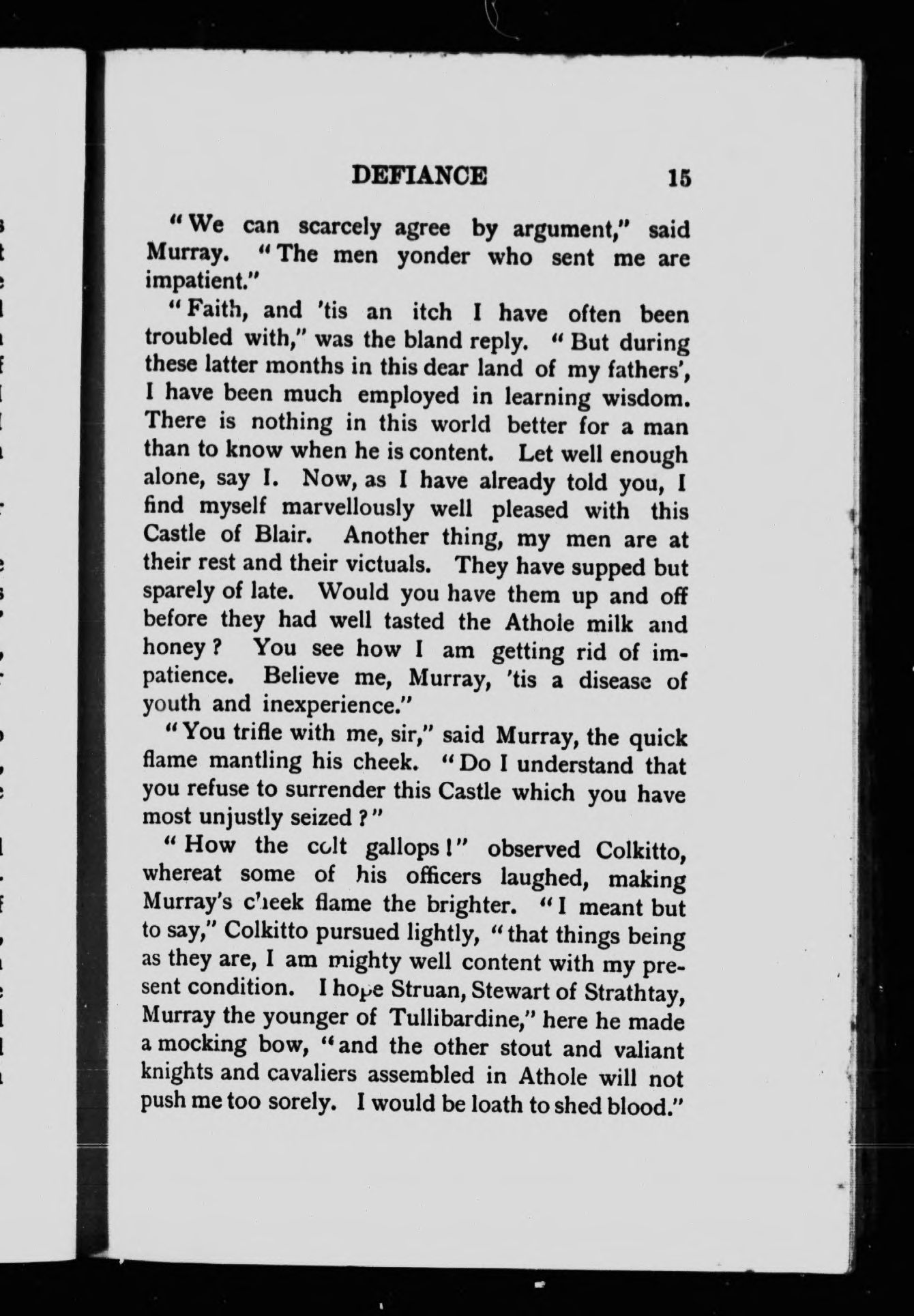 DEFIANCE 15

"We can scarcely agree by argument," said Murray. "The men yonder who sent me are impatient."

"Faith, and 'tis an itch I have often been troubled with," was the bland reply. "But during these latter months in this dear land of my fathers', I have been much employed in learning wisdom. There is nothing in this world better for a man than to know when he is content. Let well enough alone, say I. Now, as I have already told you, I find myself marvellously well pleased with this Castle of Blair. Another thing, my men are at their rest and their victuals. They have supped but sparely of late. Would you have them up and off before they had well tasted the Athole milk and honey? You see how I am getting rid of impatience. Believe me, Murray, 'tis a disease of youth and inexperience."

"You trifle with me, sir," said Murray, the quick flame mantling his cheek. "Do I understand that you refuse to surrender this Castle which you have most unjustly seized?"

"How the colt gallops!" observed Colkitto, whereat some of his officers laughed, making Murray's cheek flame the brighter. "I meant but to say," Colkitto pursued lightly, "that things being as they are, I am mighty well content with my present condition. I hope Struan, Stewart of Strathtay, Murray the younger of Tullibardine," here he made a mocking bow, "and the other stout and valiant knights and cavaliers assembled in Athole will not push me too sorely. I would be loath to shed blood."